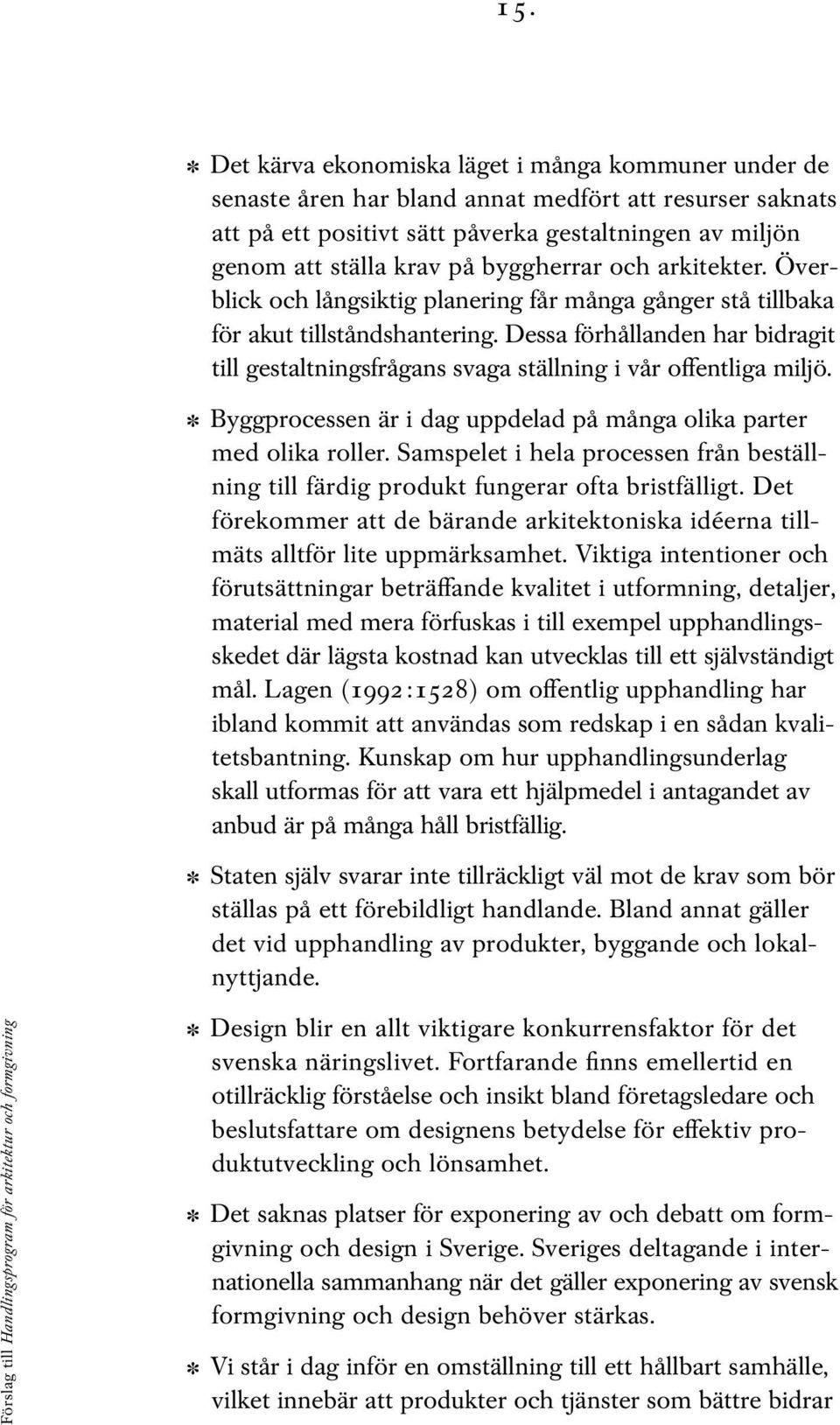 15.

* Det kärva ekonomiska läget i många kommuner under de senaste åren har bland annat medfört att resurser saknats att på ett positivt sätt påverka gestaltningen av miljön genom att ställa krav på byggherrar och arkitekter. Överblick och långsiktig planering får många gånger stå tillbaka för akut tillståndshantering. Dessa förhållanden har bidragit till gestaltningsfrågans svaga ställning i vår offentliga miljö.

* Byggprocessen är i dag uppdelad på många olika parter med olika roller. Samspelet i hela processen från beställning till färdig produkt fungerar ofta bristfälligt. Det förekommer att de bärande arkitektoniska idéerna tillmäts alltför lite uppmärksamhet. Viktiga intentioner och förutsättningar beträffande kvalitet i utformning, detaljer, material med mera förfuskas i till exempel upphandlingsskedet där lägsta kostnad kan utvecklas till ett självständigt mål. Lagen (1992:1528) om offentlig upphandling har ibland kommit att användas som redskap i en sådan kvalitetsbantning. Kunskap om hur upphandlingsunderlag skall utformas för att vara ett hjälpmedel i antagandet av anbud är på många håll bristfällig.

* Staten själv svarar inte tillräckligt väl mot de krav som bör ställas på ett förebildligt handlande. Bland annat gäller det vid upphandling av produkter, byggande och lokalnyttjande.

* Design blir en allt viktigare konkurrensfaktor för det svenska näringslivet. Fortfarande finns emellertid en otillräcklig förståelse och insikt bland företagsledare och beslutsfattare om designens betydelse för effektiv produktutveckling och lönsamhet.

* Det saknas platser för exponering av och debatt om formgivning och design i Sverige. Sveriges deltagande i internationella sammanhang när det gäller exponering av svensk formgivning och design behöver stärkas.

* Vi står i dag inför en omställning till ett hållbart samhälle, vilket innebär att produkter och tjänster som bättre bidrar

Förslag till Handlingsprogram för arkitektur och formgivning